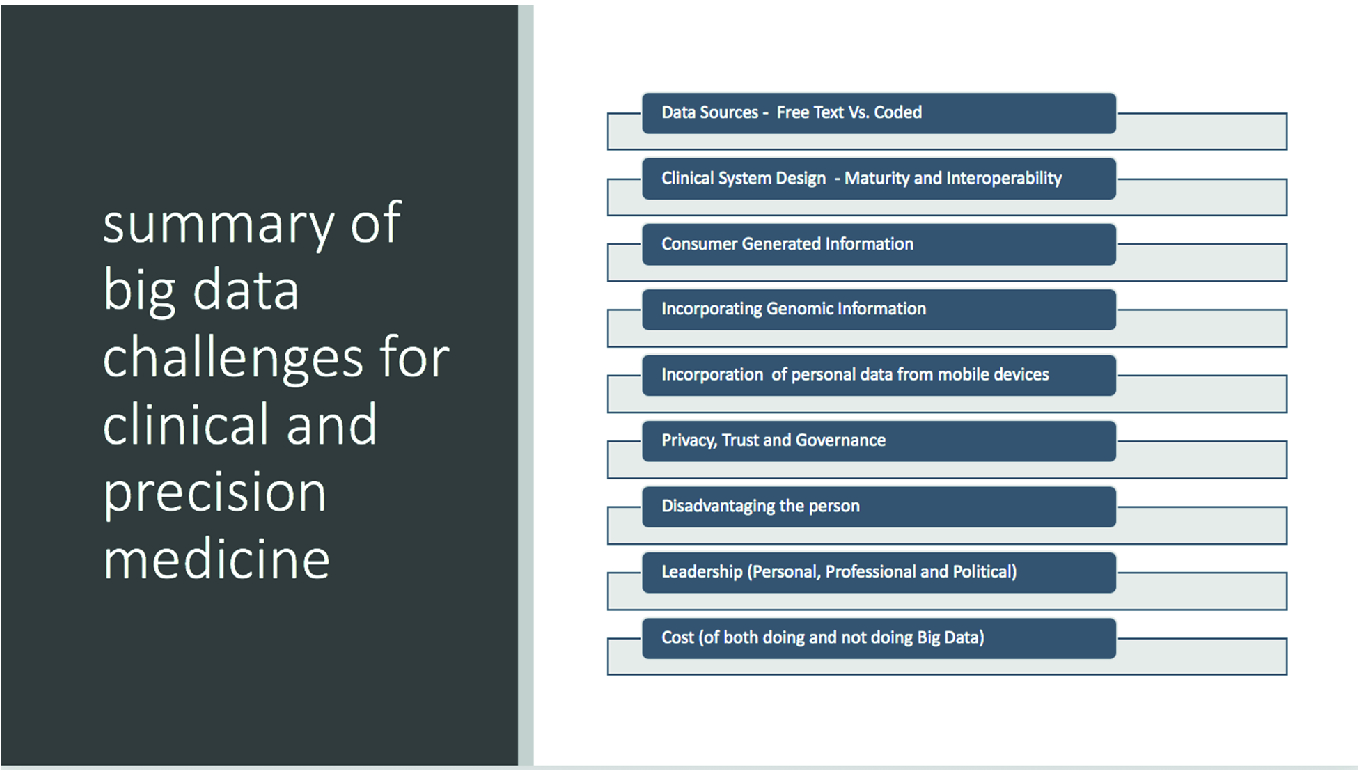 summary of big data challenges for clinical and precision medicine

Data Sources - Free Text Vs. Coded

Clinical System Design - Maturity and Interoperability

Consumer Generated Information

Incorporating Genomic Information

Incorporation of personal data from mobile devices

Privacy, Trust and Governance

Disadvantaging the person

Leadership (Personal, Professional and Political)

Cost (of both doing and not doing Big Data)